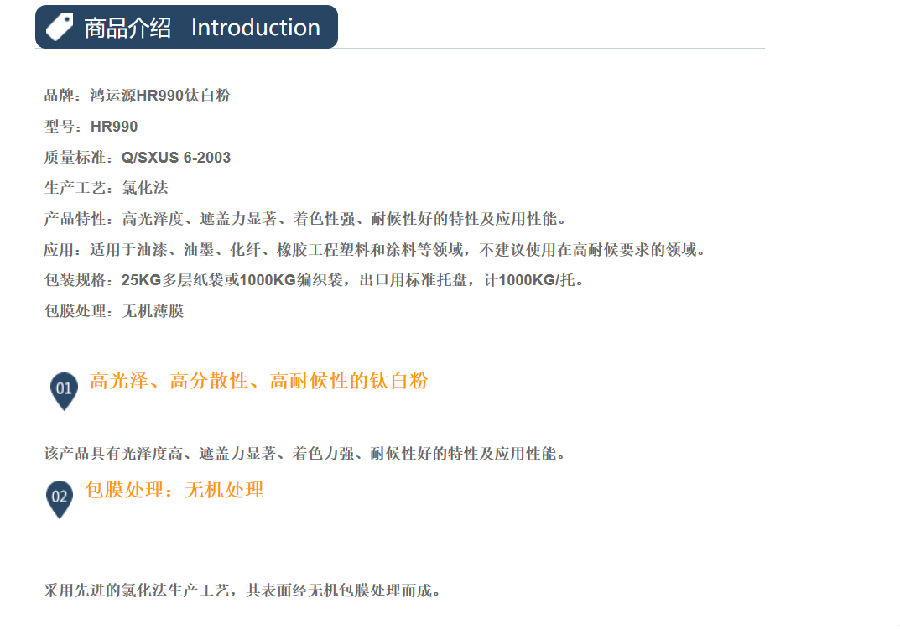 商品介绍 Introduction

品牌：鸿运源HR990钛白粉

型号：HR990

质量标准：Q/SXUS 6-2003

生产工艺：氯化法

产品特性：高光泽度、遮盖力显著、着色性强、耐候性好的特性及应用性能。

应用：适用于油漆、油墨、化纤、橡胶工程塑料和涂料等领域，不建议使用在高耐候要求的领域。

包装规格：25KG多层纸袋或1000KG编织袋，出口用标准托盘，计1000KG/托。

包膜处理：无机薄膜

01 高光泽、高分散性、高耐候性的钛白粉

该产品具有光泽度高、遮盖力显著、着色力强、耐候性好的特性及应用性能。

02 包膜处理：无机处理

采用先进的氯化法生产工艺，其表面经无机包膜处理而成。